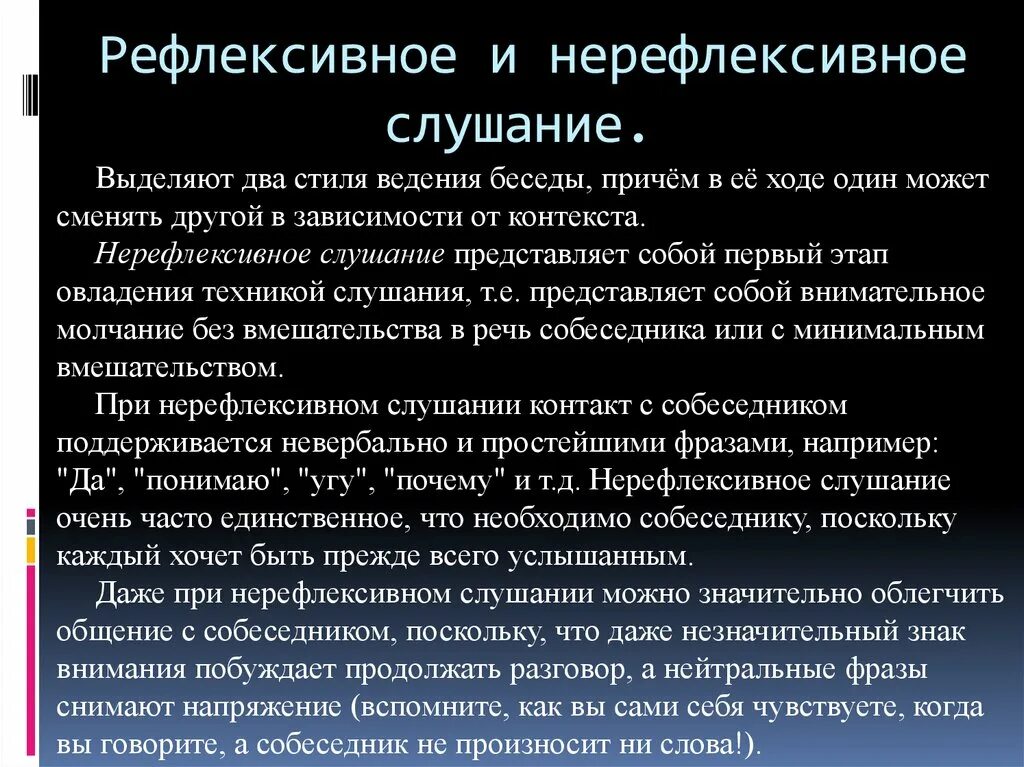 Рефлексивное и нерефлексивное слушание.

Выделяют два стиля ведения беседы, причём в её ходе один может сменять другой в зависимости от контекста.

Нерефлексивное слушание представляет собой первый этап овладения техникой слушания, т.е. представляет собой внимательное молчание без вмешательства в речь собеседника или с минимальным вмешательством.

При нерефлексивном слушании контакт с собеседником поддерживается невербально и простейшими фразами, например: "Да", "понимаю", "угу", "почему" и т.д. Нерефлексивное слушание очень часто единственное, что необходимо собеседнику, поскольку каждый хочет быть прежде всего услышанным.

Даже при нерефлексивном слушании можно значительно облегчить общение с собеседником, поскольку, что даже незначительный знак внимания побуждает продолжать разговор, а нейтральные фразы снимают напряжение (вспомните, как вы сами себя чувствуете, когда вы говорите, а собеседник не произносит ни слова!).